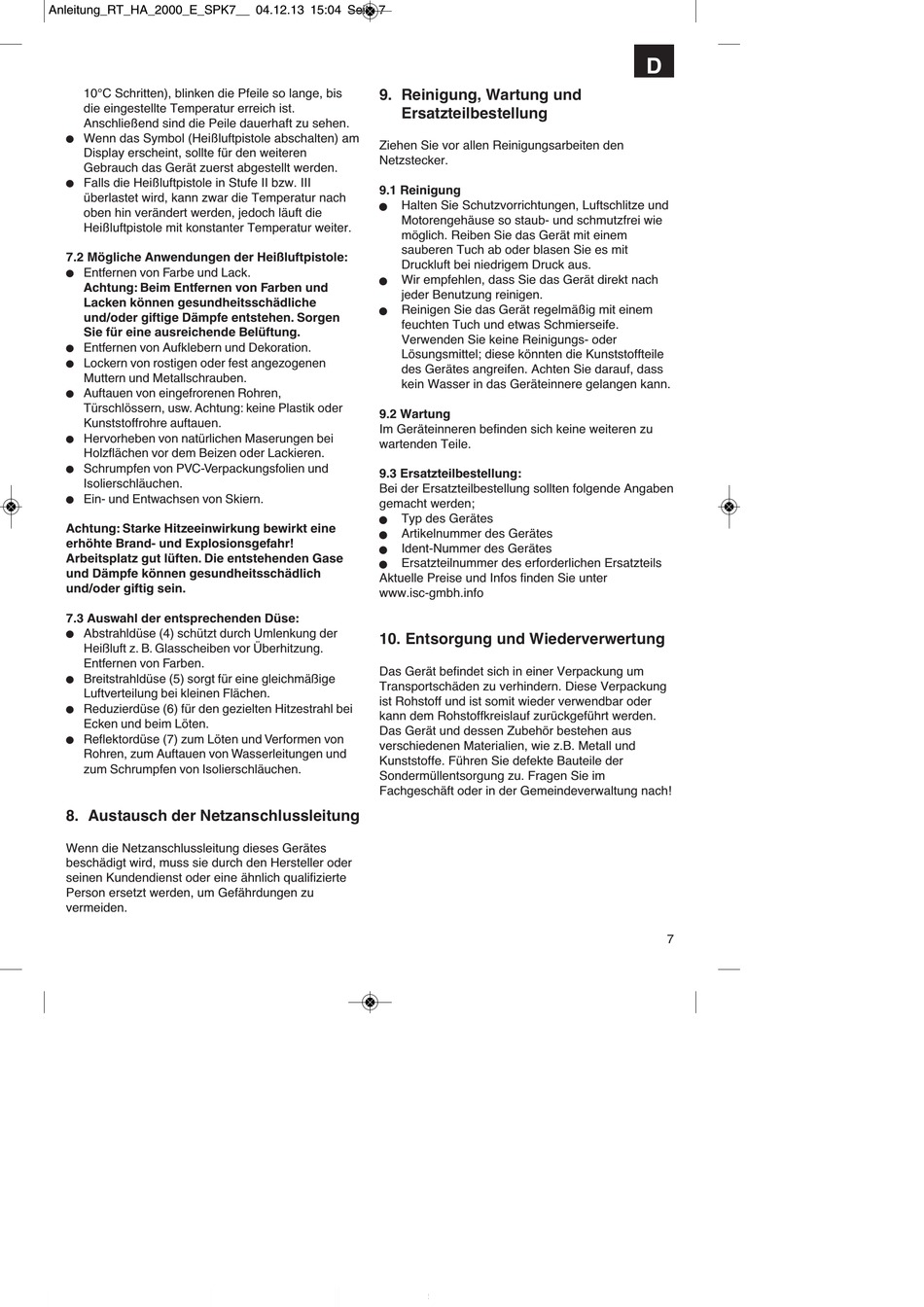 Anleitung_RT_HA_2000_E_SPK7__ 04.12.13 15:04 Seite 7

D

10°C Schritten), blinken die Pfeile so lange, bis die eingestellte Temperatur erreich ist. Anschließend sind die Peile dauerhaft zu sehen.
● Wenn das Symbol (Heißluftpistole abschalten) am Display erscheint, sollte für den weiteren Gebrauch das Gerät zuerst abgestellt werden.
● Falls die Heißluftpistole in Stufe II bzw. III überlastet wird, kann zwar die Temperatur nach oben hin verändert werden, jedoch läuft die Heißluftpistole mit konstanter Temperatur weiter.

7.2 Mögliche Anwendungen der Heißluftpistole:
● Entfernen von Farbe und Lack.
Achtung: Beim Entfernen von Farben und Lacken können gesundheitsschädliche und/oder giftige Dämpfe entstehen. Sorgen Sie für eine ausreichende Belüftung.
● Entfernen von Aufklebern und Dekoration.
● Lockern von rostigen oder fest angezogenen Muttern und Metallschrauben.
● Auftauen von eingefrorenen Rohren, Türschlössern, usw. Achtung: keine Plastik oder Kunststoffrohre auftauen.
● Hervorheben von natürlichen Maserungen bei Holzflächen vor dem Beizen oder Lackieren.
● Schrumpfen von PVC-Verpackungsfolien und Isolierschläuchen.
● Ein- und Entwachsen von Skiern.

Achtung: Starke Hitzeeinwirkung bewirkt eine erhöhte Brand- und Explosionsgefahr! Arbeitsplatz gut lüften. Die entstehenden Gase und Dämpfe können gesundheitsschädlich und/oder giftig sein.

7.3 Auswahl der entsprechenden Düse:
● Abstrahldüse (4) schützt durch Umlenkung der Heißluft z. B. Glasscheiben vor Überhitzung. Entfernen von Farben.
● Breitstrahldüse (5) sorgt für eine gleichmäßige Luftverteilung bei kleinen Flächen.
● Reduzierdüse (6) für den gezielten Hitzestrahl bei Ecken und beim Löten.
● Reflektordüse (7) zum Löten und Verformen von Rohren, zum Auftauen von Wasserleitungen und zum Schrumpfen von Isolierschläuchen.

8. Austausch der Netzanschlussleitung

Wenn die Netzanschlussleitung dieses Gerätes beschädigt wird, muss sie durch den Hersteller oder seinen Kundendienst oder eine ähnlich qualifizierte Person ersetzt werden, um Gefährdungen zu vermeiden.

9. Reinigung, Wartung und Ersatzteilbestellung

Ziehen Sie vor allen Reinigungsarbeiten den Netzstecker.

9.1 Reinigung
● Halten Sie Schutzvorrichtungen, Luftschlitze und Motorengehäuse so staub- und schmutzfrei wie möglich. Reiben Sie das Gerät mit einem sauberen Tuch ab oder blasen Sie es mit Druckluft bei niedrigem Druck aus.
● Wir empfehlen, dass Sie das Gerät direkt nach jeder Benutzung reinigen.
● Reinigen Sie das Gerät regelmäßig mit einem feuchten Tuch und etwas Schmierseife. Verwenden Sie keine Reinigungs- oder Lösungsmittel; diese könnten die Kunststoffteile des Gerätes angreifen. Achten Sie darauf, dass kein Wasser in das Geräteinnere gelangen kann.

9.2 Wartung
Im Geräteinneren befinden sich keine weiteren zu wartenden Teile.

9.3 Ersatzteilbestellung:
Bei der Ersatzteilbestellung sollten folgende Angaben gemacht werden;
● Typ des Gerätes
● Artikelnummer des Gerätes
● Ident-Nummer des Gerätes
● Ersatzteilnummer des erforderlichen Ersatzteils
Aktuelle Preise und Infos finden Sie unter www.isc-gmbh.info

10. Entsorgung und Wiederverwertung

Das Gerät befindet sich in einer Verpackung um Transportschäden zu verhindern. Diese Verpackung ist Rohstoff und ist somit wieder verwendbar oder kann dem Rohstoffkreislauf zurückgeführt werden. Das Gerät und dessen Zubehör bestehen aus verschiedenen Materialien, wie z.B. Metall und Kunststoffe. Führen Sie defekte Bauteile der Sondermüllentsorgung zu. Fragen Sie im Fachgeschäft oder in der Gemeindeverwaltung nach!

7